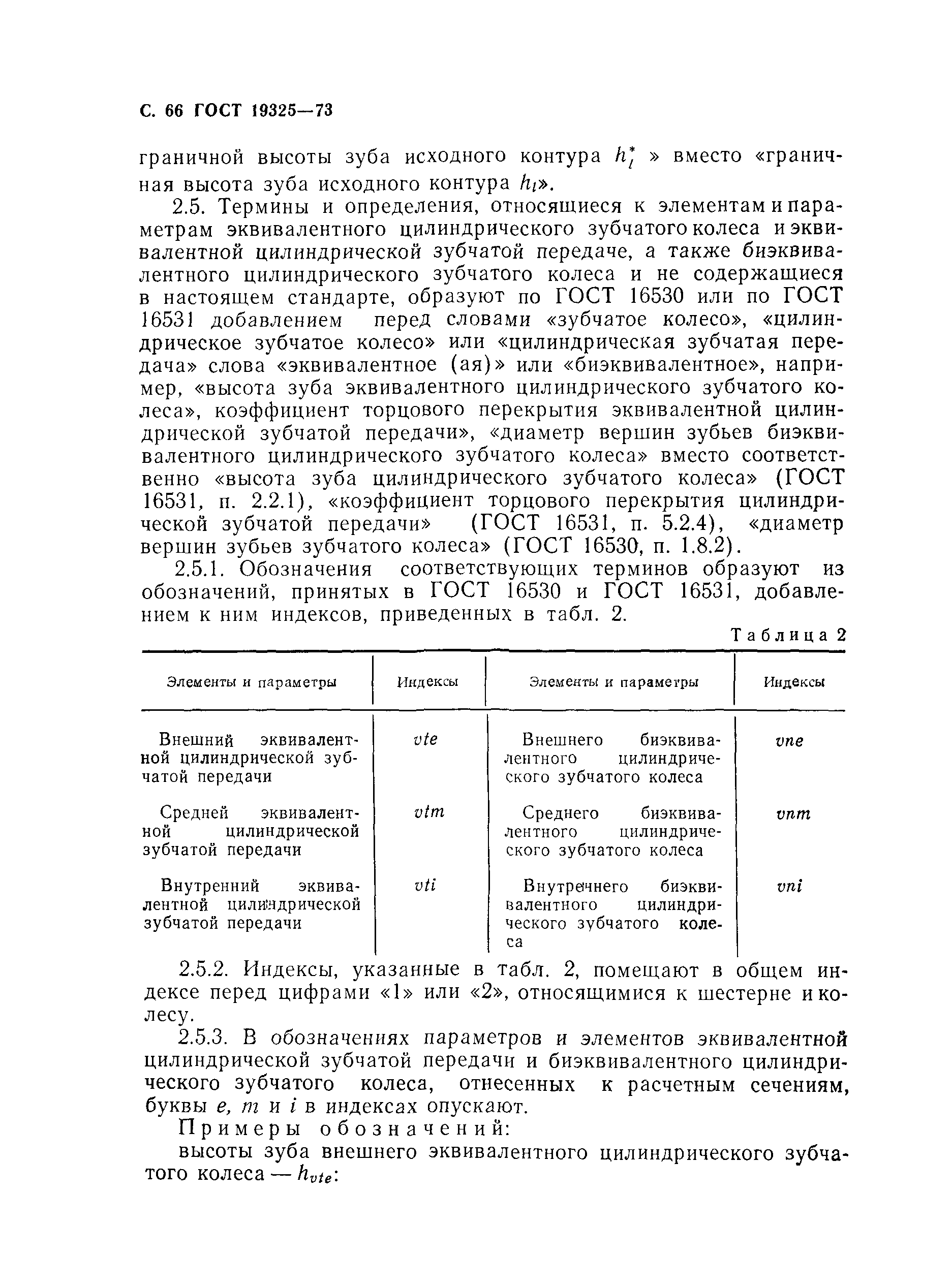 С. 66 ГОСТ 19325—73

граничной высоты зуба исходного контура $h_l^*$ » вместо «граничная высота зуба исходного контура $h_l$».

2.5. Термины и определения, относящиеся к элементам и параметрам эквивалентного цилиндрического зубчатого колеса и эквивалентной цилиндрической зубчатой передаче, а также биэквивалентного цилиндрического зубчатого колеса и не содержащиеся в настоящем стандарте, образуют по ГОСТ 16530 или по ГОСТ 16531 добавлением перед словами «зубчатое колесо», «цилиндрическое зубчатое колесо» или «цилиндрическая зубчатая передача» слова «эквивалентное (ая)» или «биэквивалентное», например, «высота зуба эквивалентного цилиндрического зубчатого колеса», коэффициент торцового перекрытия эквивалентной цилиндрической зубчатой передачи», «диаметр вершин зубьев биэквивалентного цилиндрического зубчатого колеса» вместо соответственно «высота зуба цилиндрического зубчатого колеса» (ГОСТ 16531, п. 2.2.1), «коэффициент торцового перекрытия цилиндрической зубчатой передачи» (ГОСТ 16531, п. 5.2.4), «диаметр вершин зубьев зубчатого колеса» (ГОСТ 16530, п. 1.8.2).

2.5.1. Обозначения соответствующих терминов образуют из обозначений, принятых в ГОСТ 16530 и ГОСТ 16531, добавлением к ним индексов, приведенных в табл. 2.

Таблица 2

| Элементы и параметры | Индексы | Элементы и параметры | Индексы |
|---|---|---|---|
| Внешний эквивалентной цилиндрической зубчатой передачи | $vte$ | Внешнего биэквивалентного цилиндрического зубчатого колеса | $vne$ |
| Средней эквивалентной цилиндрической зубчатой передачи | $vtm$ | Среднего биэквивалентного цилиндрического зубчатого колеса | $vnm$ |
| Внутренний эквивалентной цилиндрической зубчатой передачи | $vti$ | Внутреннего биэквивалентного цилиндрического зубчатого колеса | $vni$ |

2.5.2. Индексы, указанные в табл. 2, помещают в общем индексе перед цифрами «1» или «2», относящимися к шестерне и колесу.

2.5.3. В обозначениях параметров и элементов эквивалентной цилиндрической зубчатой передачи и биэквивалентного цилиндрического зубчатого колеса, отнесенных к расчетным сечениям, буквы $e$, $m$ и $i$ в индексах опускают.

Примеры обозначений:

высоты зуба внешнего эквивалентного цилиндрического зубчатого колеса — $h_{vte}$: